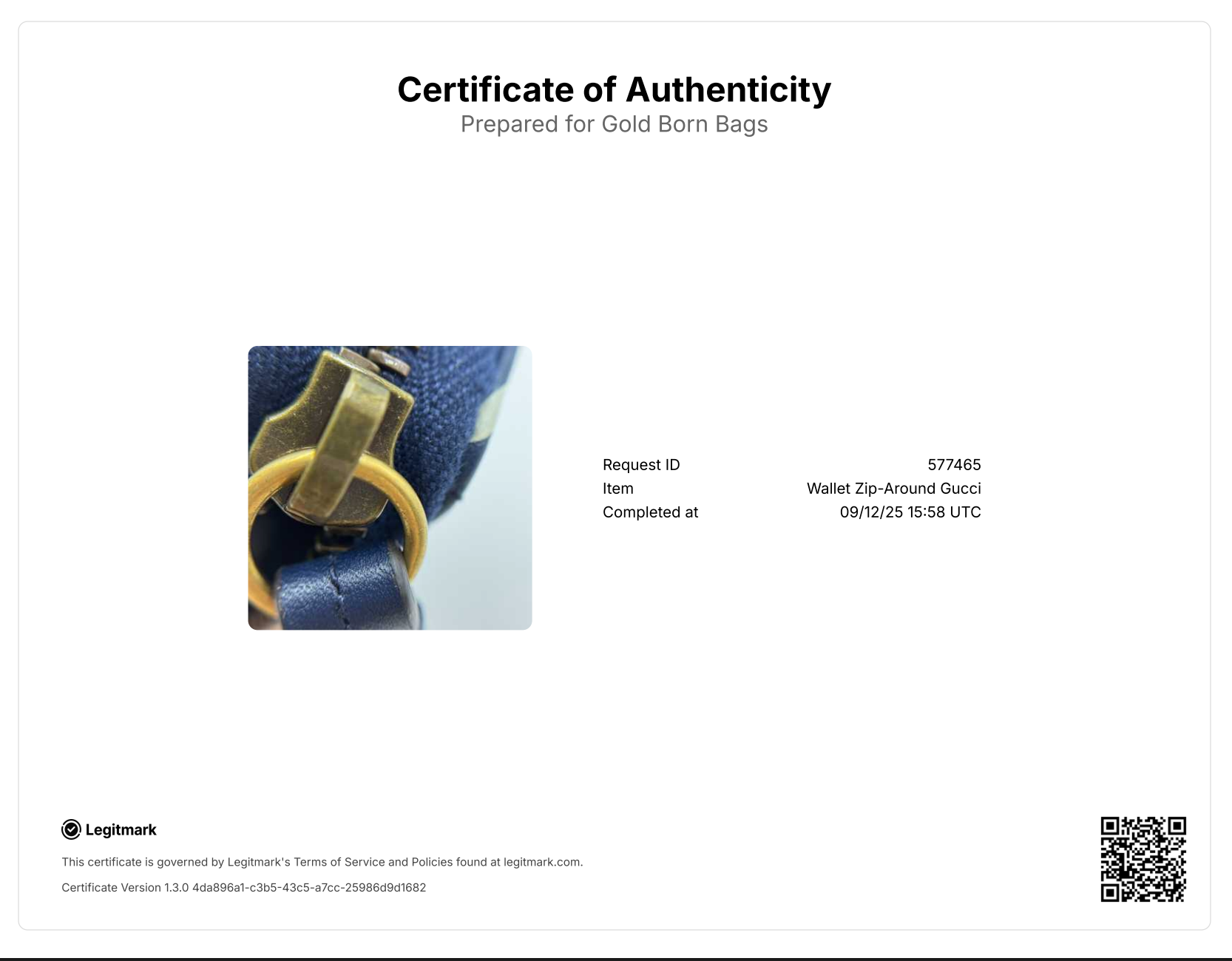 Certificate of Authenticity
Prepared for Gold Born Bags

| Request ID | 577465 |
|---|---|
| Item | Wallet Zip-Around Gucci |
| Completed at | 09/12/25 15:58 UTC |

Legitmark

This certificate is governed by Legitmark's Terms of Service and Policies found at legitmark.com.

Certificate Version 1.3.0 4da896a1-c3b5-43c5-a7cc-25986d9d1682